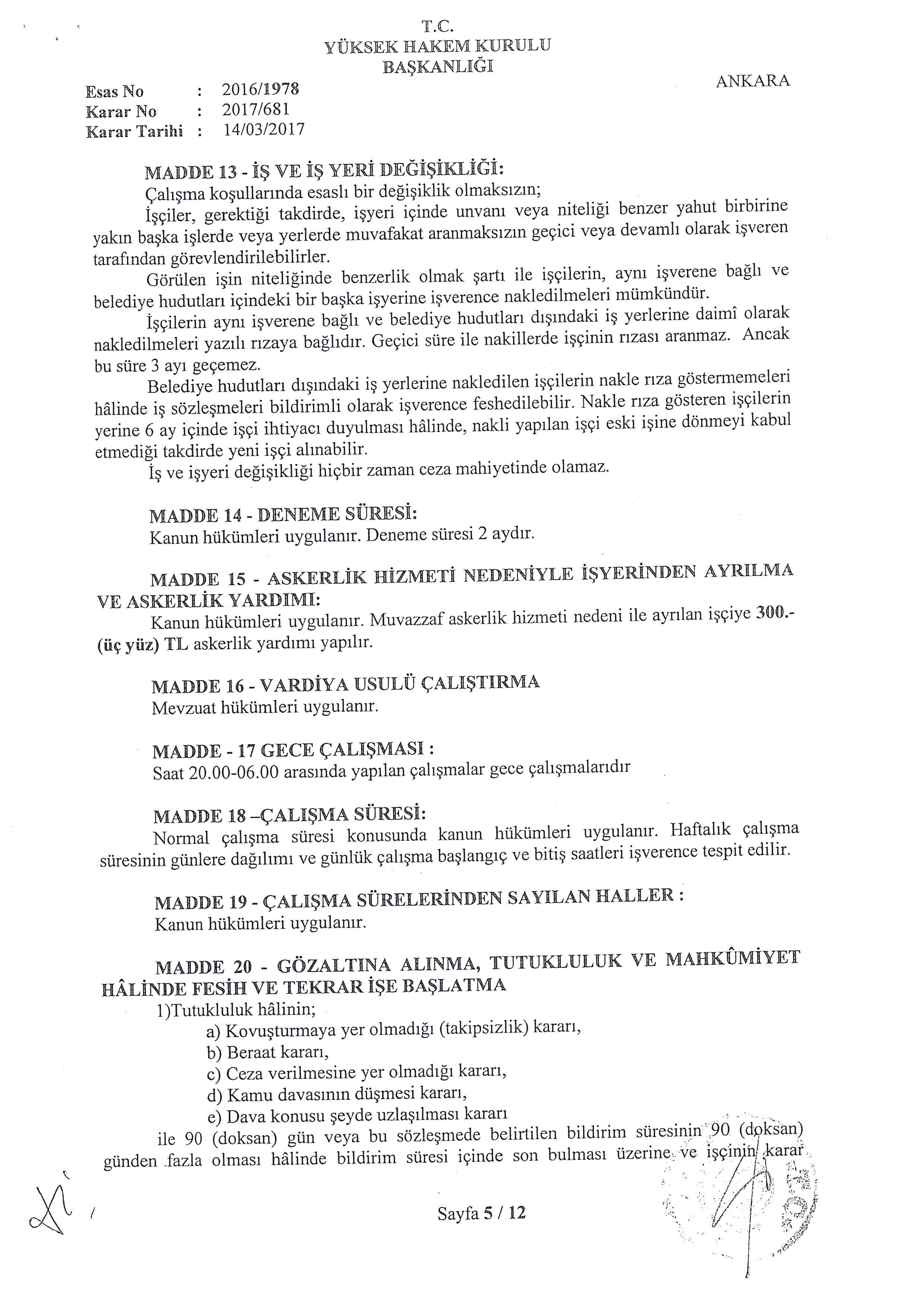 T.C.
YÜKSEK HAKEM KURULU
BAŞKANLIĞI

ANKARA

Esas No : 2016/1978
Karar No : 2017/681
Karar Tarihi : 14/03/2017

MADDE 13 - İŞ VE İŞ YERİ DEĞİŞİKLİĞİ:
Çalışma koşullarında esaslı bir değişiklik olmaksızın;
İşçiler, gerektiği takdirde, işyeri içinde unvanı veya niteliği benzer yahut birbirine yakın başka işlerde veya yerlerde muvafakat aranmaksızın geçici veya devamlı olarak işveren tarafından görevlendirilebilirler.
Görülen işin niteliğinde benzerlik olmak şartı ile işçilerin, aynı işverene bağlı ve belediye hudutları içindeki bir başka işyerine işverence nakledilmeleri mümkündür.
İşçilerin aynı işverene bağlı ve belediye hudutları dışındaki iş yerlerine daimî olarak nakledilmeleri yazılı rızaya bağlıdır. Geçici süre ile nakillerde işçinin rızası aranmaz. Ancak bu süre 3 ayı geçemez.
Belediye hudutları dışındaki iş yerlerine nakledilen işçilerin nakle rıza göstermemeleri hâlinde iş sözleşmeleri bildirimli olarak işverence feshedilebilir. Nakle rıza gösteren işçilerin yerine 6 ay içinde işçi ihtiyacı duyulması hâlinde, nakli yapılan işçi eski işine dönmeyi kabul etmediği takdirde yeni işçi alınabilir.
İş ve işyeri değişikliği hiçbir zaman ceza mahiyetinde olamaz.

MADDE 14 - DENEME SÜRESİ:
Kanun hükümleri uygulanır. Deneme süresi 2 aydır.

MADDE 15 - ASKERLİK HİZMETİ NEDENİYLE İŞYERİNDEN AYRILMA VE ASKERLİK YARDIMI:
Kanun hükümleri uygulanır. Muvazzaf askerlik hizmeti nedeni ile ayrılan işçiye 300.- (üç yüz) TL askerlik yardımı yapılır.

MADDE 16 - VARDİYA USULÜ ÇALIŞTIRMA
Mevzuat hükümleri uygulanır.

MADDE - 17 GECE ÇALIŞMASI :
Saat 20.00-06.00 arasında yapılan çalışmalar gece çalışmalarıdır

MADDE 18 –ÇALIŞMA SÜRESİ:
Normal çalışma süresi konusunda kanun hükümleri uygulanır. Haftalık çalışma süresinin günlere dağılımı ve günlük çalışma başlangıç ve bitiş saatleri işverence tespit edilir.

MADDE 19 - ÇALIŞMA SÜRELERİNDEN SAYILAN HALLER :
Kanun hükümleri uygulanır.

MADDE 20 - GÖZALTINA ALINMA, TUTUKLULUK VE MAHKÛMİYET HÂLİNDE FESİH VE TEKRAR İŞE BAŞLATMA
1)Tutukluluk hâlinin;
a) Kovuşturmaya yer olmadığı (takipsizlik) kararı,
b) Beraat kararı,
c) Ceza verilmesine yer olmadığı kararı,
d) Kamu davasının düşmesi kararı,
e) Dava konusu şeyde uzlaşılması kararı
ile 90 (doksan) gün veya bu sözleşmede belirtilen bildirim süresinin 90 (doksan) günden fazla olması hâlinde bildirim süresi içinde son bulması üzerine ve işçinin karar

Sayfa 5 / 12